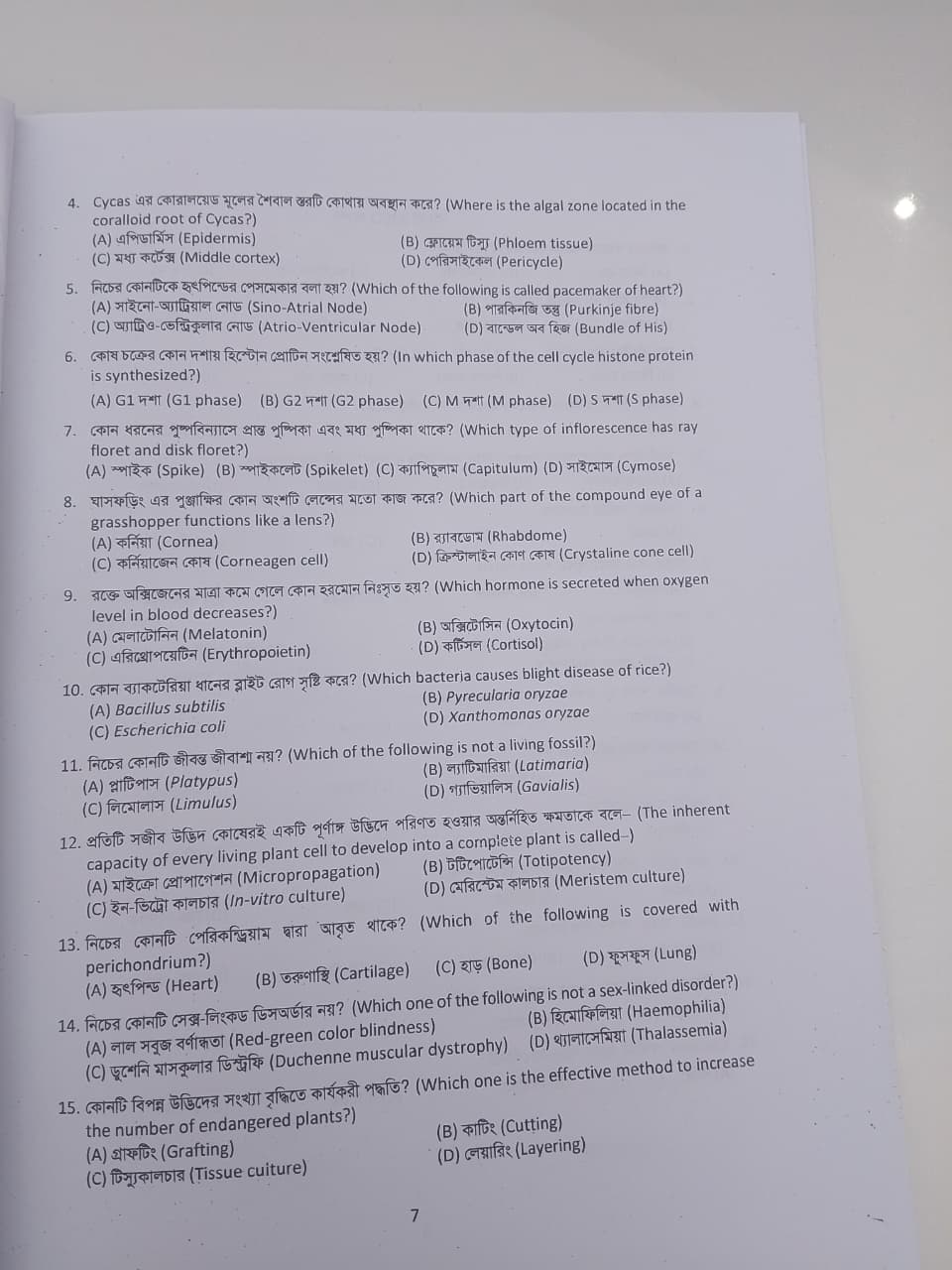 4. Cycas এর কোরালয়েড মূলের শৈবাল স্তরটি কোথায় অবস্থান করে? (Where is the algal zone located in the coralloid root of Cycas?)
(A) এপিডার্মিস (Epidermis)
(B) ফ্লোয়েম টিস্যু (Phloem tissue)
(C) মধ্য কর্টেক্স (Middle cortex)
(D) পেরিসাইকেল (Pericycle)

5. নিচের কোনটিকে হৃৎপিন্ডের পেসমেকার বলা হয়? (Which of the following is called pacemaker of heart?)
(A) সাইনো-অ্যাট্রিয়াল নোড (Sino-Atrial Node)
(B) পারকিনজি তন্তু (Purkinje fibre)
(C) অ্যাট্রিও-ভেন্ট্রিকুলার নোড (Atrio-Ventricular Node)
(D) বান্ডেল অব হিজ (Bundle of His)

6. কোষ চক্রের কোন দশায় হিস্টোন প্রোটিন সংশ্লেষিত হয়? (In which phase of the cell cycle histone protein is synthesized?)
(A) G1 দশা (G1 phase) (B) G2 দশা (G2 phase) (C) M দশা (M phase) (D) S দশা (S phase)

7. কোন ধরনের পুষ্পবিন্যাসে প্রান্ত পুষ্পিকা এবং মধ্য পুষ্পিকা থাকে? (Which type of inflorescence has ray floret and disk floret?)
(A) স্পাইক (Spike) (B) স্পাইকলেট (Spikelet) (C) ক্যাপিচুলাম (Capitulum) (D) সাইমোস (Cymose)

8. ঘাসফড়িং এর পুঞ্জাক্ষির কোন অংশটি লেন্সের মতো কাজ করে? (Which part of the compound eye of a grasshopper functions like a lens?)
(A) কর্নিয়া (Cornea)
(B) র‍্যাবডোম (Rhabdome)
(C) কর্নিয়াজেন কোষ (Corneagen cell)
(D) ক্রিস্টালাইন কোণ কোষ (Crystaline cone cell)

9. রক্তে অক্সিজেনের মাত্রা কমে গেলে কোন হরমোন নিঃসৃত হয়? (Which hormone is secreted when oxygen level in blood decreases?)
(A) মেলাটোনিন (Melatonin)
(B) অক্সিটোসিন (Oxytocin)
(C) এরিথ্রোপয়েটিন (Erythropoietin)
(D) কর্টিসল (Cortisol)

10. কোন ব্যাকটেরিয়া ধানের ব্লাইট রোগ সৃষ্টি করে? (Which bacteria causes blight disease of rice?)
(A) Bacillus subtilis
(B) Pyrecularia oryzae
(C) Escherichia coli
(D) Xanthomonas oryzae

11. নিচের কোনটি জীবন্ত জীবাশ্ম নয়? (Which of the following is not a living fossil?)
(A) প্লাটিপাস (Platypus)
(B) ল্যাটিমারিয়া (Latimaria)
(C) লিমোলাস (Limulus)
(D) গ্যাভিয়ালিস (Gavialis)

12. প্রতিটি সজীব উদ্ভিদ কোষেরই একটি পূর্ণাঙ্গ উদ্ভিদে পরিণত হওয়ার অন্তর্নিহিত ক্ষমতাকে বলে– (The inherent capacity of every living plant cell to develop into a complete plant is called–)
(A) মাইক্রো প্রোপাগেশন (Micropropagation)
(B) টটিপোটেন্সি (Totipotency)
(C) ইন-ভিট্রো কালচার (In-vitro culture)
(D) মেরিস্টেম কালচার (Meristem culture)

13. নিচের কোনটি পেরিকন্ড্রিয়াম দ্বারা আবৃত থাকে? (Which of the following is covered with perichondrium?)
(A) হৃৎপিন্ড (Heart) (B) তরুণাস্থি (Cartilage) (C) হাড় (Bone) (D) ফুসফুস (Lung)

14. নিচের কোনটি সেক্স-লিংকড ডিসঅর্ডার নয়? (Which one of the following is not a sex-linked disorder?)
(A) লাল সবুজ বর্ণান্ধতা (Red-green color blindness)
(B) হিমোফিলিয়া (Haemophilia)
(C) ডুশেনি মাসকুলার ডিস্ট্রফি (Duchenne muscular dystrophy)
(D) থ্যালাসেমিয়া (Thalassemia)

15. কোনটি বিপন্ন উদ্ভিদের সংখ্যা বৃদ্ধিতে কার্যকরী পদ্ধতি? (Which one is the effective method to increase the number of endangered plants?)
(A) গ্রাফটিং (Grafting)
(B) কাটিং (Cutting)
(C) টিস্যুকালচার (Tissue cuiture)
(D) লেয়ারিং (Layering)

7